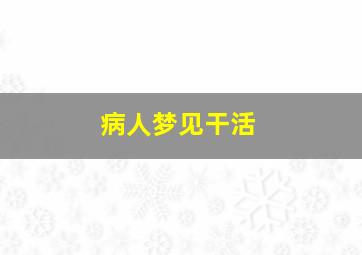 病人梦见干活